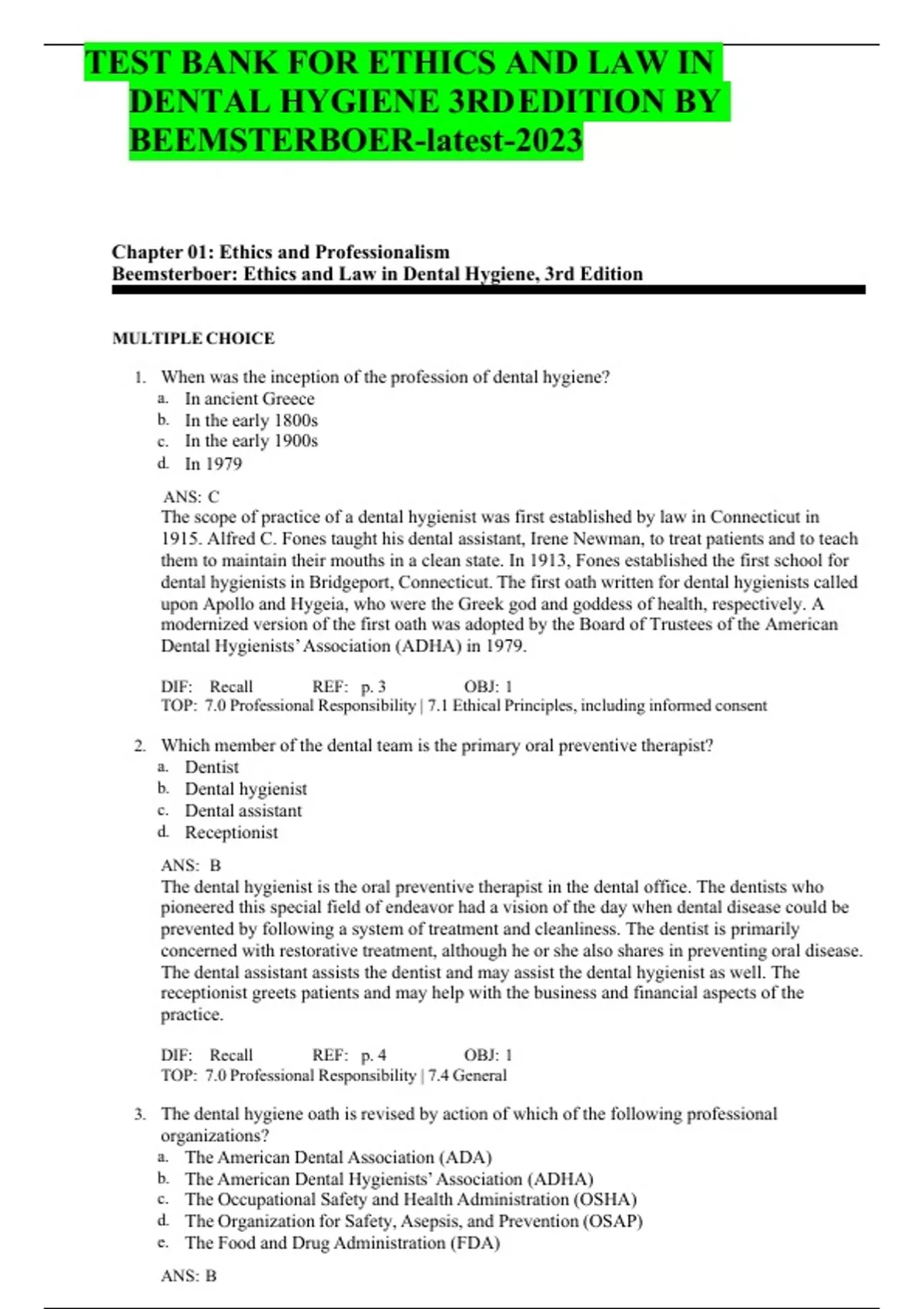 TEST BANK FOR ETHICS AND LAW IN DENTAL HYGIENE 3RDEDITION BY BEEMSTERBOER-latest-2023

Chapter 01: Ethics and Professionalism
Beemsterboer: Ethics and Law in Dental Hygiene, 3rd Edition

MULTIPLE CHOICE

1. When was the inception of the profession of dental hygiene?
a. In ancient Greece
b. In the early 1800s
c. In the early 1900s
d. In 1979

ANS: C
The scope of practice of a dental hygienist was first established by law in Connecticut in 1915. Alfred C. Fones taught his dental assistant, Irene Newman, to treat patients and to teach them to maintain their mouths in a clean state. In 1913, Fones established the first school for dental hygienists in Bridgeport, Connecticut. The first oath written for dental hygienists called upon Apollo and Hygeia, who were the Greek god and goddess of health, respectively. A modernized version of the first oath was adopted by the Board of Trustees of the American Dental Hygienists' Association (ADHA) in 1979.

DIF: Recall REF: p. 3 OBJ: 1
TOP: 7.0 Professional Responsibility | 7.1 Ethical Principles, including informed consent

2. Which member of the dental team is the primary oral preventive therapist?
a. Dentist
b. Dental hygienist
c. Dental assistant
d. Receptionist

ANS: B
The dental hygienist is the oral preventive therapist in the dental office. The dentists who pioneered this special field of endeavor had a vision of the day when dental disease could be prevented by following a system of treatment and cleanliness. The dentist is primarily concerned with restorative treatment, although he or she also shares in preventing oral disease. The dental assistant assists the dentist and may assist the dental hygienist as well. The receptionist greets patients and may help with the business and financial aspects of the practice.

DIF: Recall REF: p. 4 OBJ: 1
TOP: 7.0 Professional Responsibility | 7.4 General

3. The dental hygiene oath is revised by action of which of the following professional organizations?
a. The American Dental Association (ADA)
b. The American Dental Hygienists' Association (ADHA)
c. The Occupational Safety and Health Administration (OSHA)
d. The Organization for Safety, Asepsis, and Prevention (OSAP)
e. The Food and Drug Administration (FDA)

ANS: B